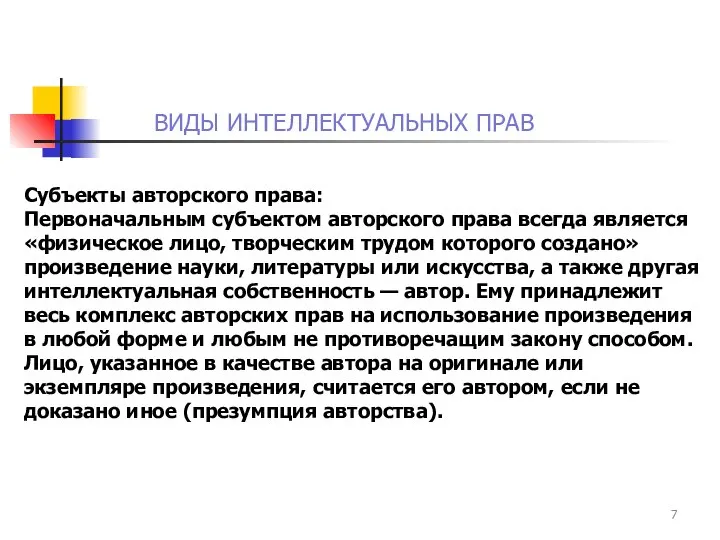 ВИДЫ ИНТЕЛЛЕКТУАЛЬНЫХ ПРАВ

Субъекты авторского права:
Первоначальным субъектом авторского права всегда является «физическое лицо, творческим трудом которого создано» произведение науки, литературы или искусства, а также другая интеллектуальная собственность — автор. Ему принадлежит весь комплекс авторских прав на использование произведения в любой форме и любым не противоречащим закону способом. Лицо, указанное в качестве автора на оригинале или экземпляре произведения, считается его автором, если не доказано иное (презумпция авторства).

7